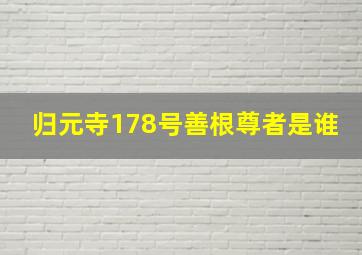 归元寺178号善根尊者是谁